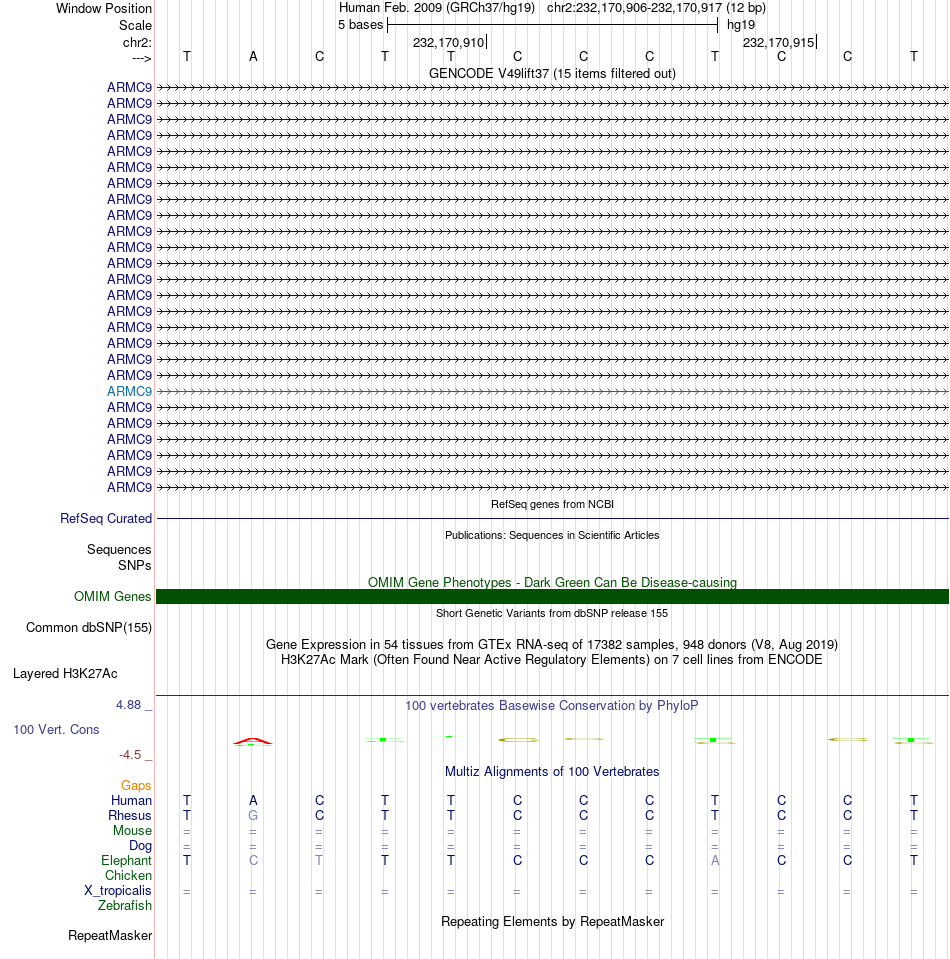 Window Position Human Feb. 2009 (GRCh37/hg19) chr2:232,170,906-232,170,917 (12 bp)
Scale 5 bases hg19
chr2: 232,170,910 232,170,915
---> T A C T T C C C T C C T
GENCODE V49lift37 (15 items filtered out)
ARMC9
ARMC9
ARMC9
ARMC9
ARMC9
ARMC9
ARMC9
ARMC9
ARMC9
ARMC9
ARMC9
ARMC9
ARMC9
ARMC9
ARMC9
ARMC9
ARMC9
ARMC9
ARMC9
ARMC9
ARMC9
ARMC9
ARMC9
ARMC9
ARMC9
ARMC9
RefSeq genes from NCBI
RefSeq Curated
Publications: Sequences in Scientific Articles
Sequences
SNPs
OMIM Gene Phenotypes - Dark Green Can Be Disease-causing
OMIM Genes
Short Genetic Variants from dbSNP release 155
Common dbSNP(155)
Gene Expression in 54 tissues from GTEx RNA-seq of 17382 samples, 948 donors (V8, Aug 2019)
H3K27Ac Mark (Often Found Near Active Regulatory Elements) on 7 cell lines from ENCODE
Layered H3K27Ac
4.88 _
100 vertebrates Basewise Conservation by PhyloP
100 Vert. Cons
-4.5 _
Multiz Alignments of 100 Vertebrates
Gaps
Human T A C T T C C C T C C T
Rhesus T G C T T C C C T C C T
Mouse = = = = = = = = = = = =
Dog = = = = = = = = = = = =
Elephant T C T T T C C C A C C T
Chicken
X_tropicalis = = = = = = = = = = = =
Zebrafish
Repeating Elements by RepeatMasker
RepeatMasker